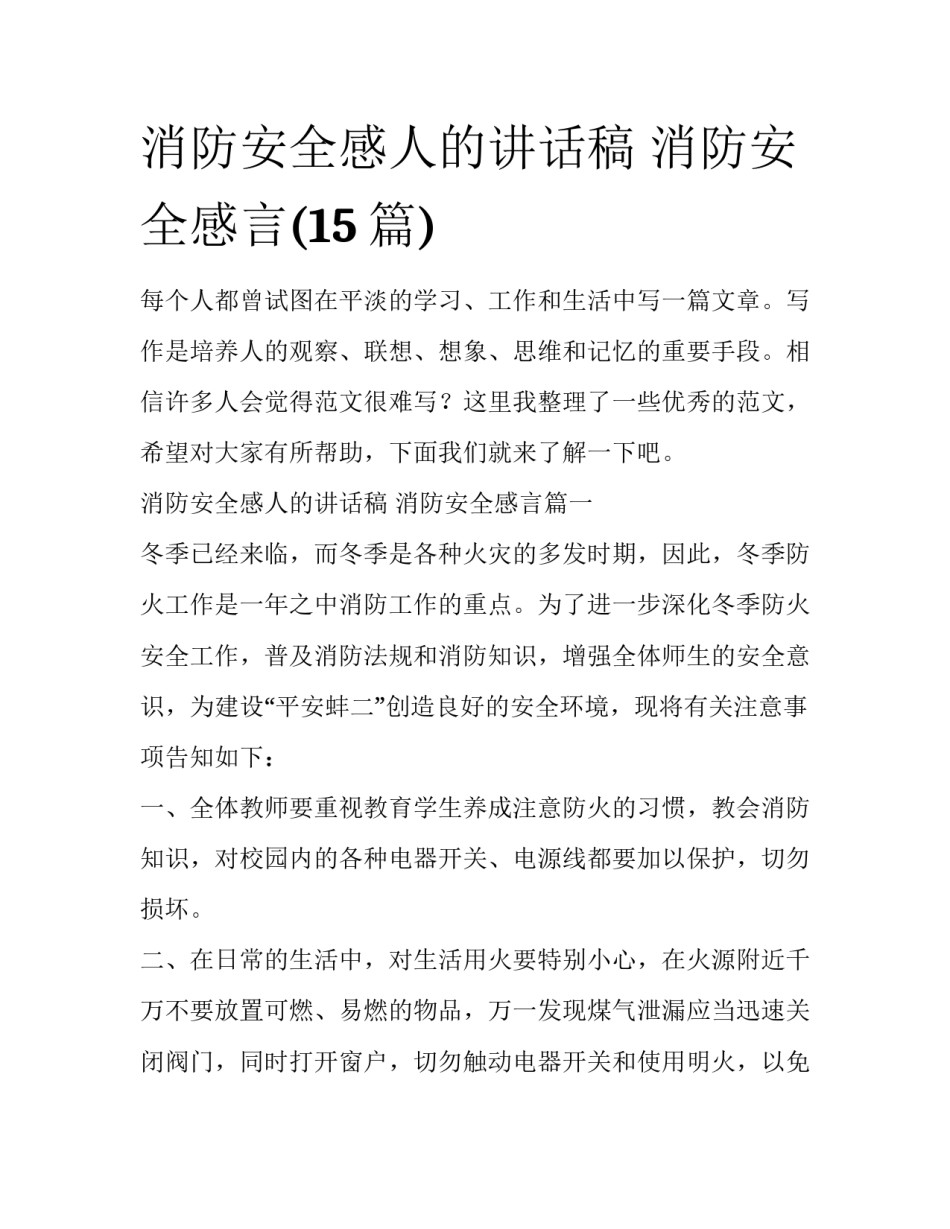 消防安全感人的讲话稿 消防安全感言(15 篇)

每个人都曾试图在平淡的学习、工作和生活中写一篇文章。写作是培养人的观察、联想、想象、思维和记忆的重要手段。相信许多人会觉得范文很难写？这里我整理了一些优秀的范文，希望对大家有所帮助，下面我们就来了解一下吧。

消防安全感人的讲话稿 消防安全感言篇一

冬季已经来临，而冬季是各种火灾的多发时期，因此，冬季防火工作是一年之中消防工作的重点。为了进一步深化冬季防火安全工作，普及消防法规和消防知识，增强全体师生的安全意识，为建设“平安蚌二”创造良好的安全环境，现将有关注意事项告知如下：

一、全体教师要重视教育学生养成注意防火的习惯，教会消防知识，对校园内的各种电器开关、电源线都要加以保护，切勿损坏。

二、在日常的生活中，对生活用火要特别小心，在火源附近千万不要放置可燃、易燃的物品，万一发现煤气泄漏应当迅速关闭阀门，同时打开窗户，切勿触动电器开关和使用明火，以免